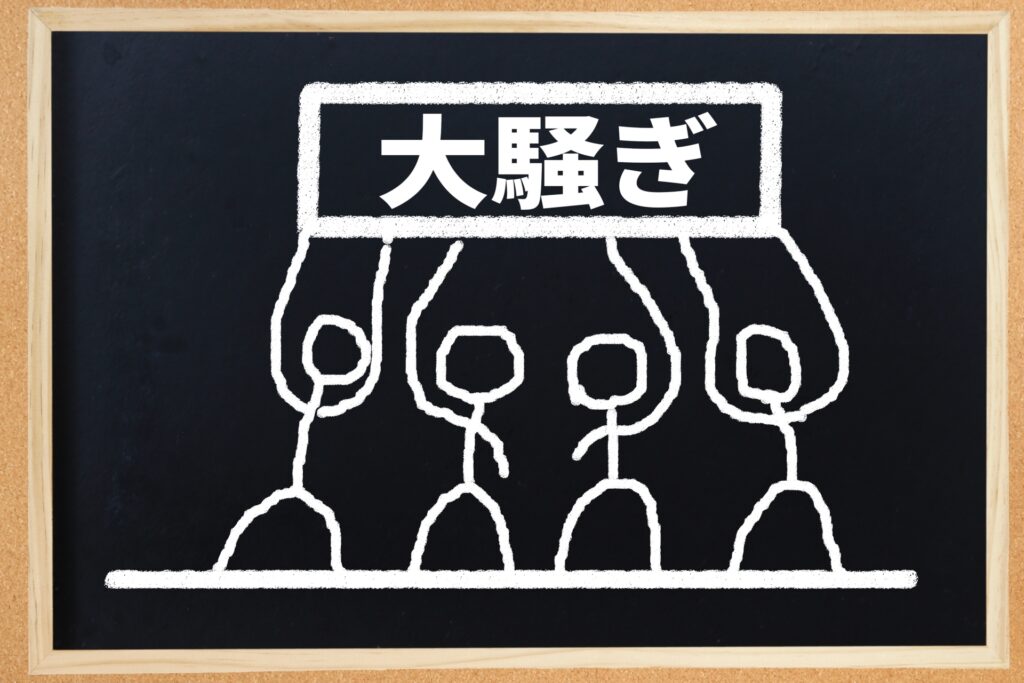 大騒ぎ